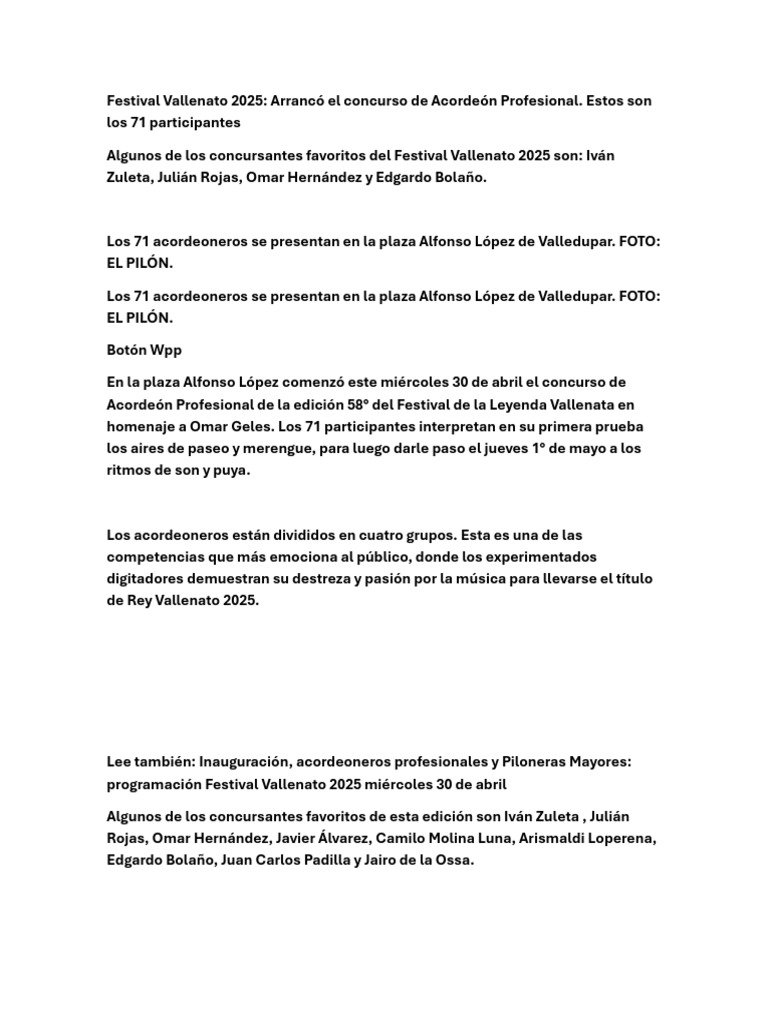 Festival Vallenato 2025: Arrancó el concurso de Acordeón Profesional. Estos son los 71 participantes

Algunos de los concursantes favoritos del Festival Vallenato 2025 son: Iván Zuleta, Julián Rojas, Omar Hernández y Edgardo Bolaño.

Los 71 acordeoneros se presentan en la plaza Alfonso López de Valledupar. FOTO: EL PILÓN.

Los 71 acordeoneros se presentan en la plaza Alfonso López de Valledupar. FOTO: EL PILÓN.

Botón Wpp

En la plaza Alfonso López comenzó este miércoles 30 de abril el concurso de Acordeón Profesional de la edición 58° del Festival de la Leyenda Vallenata en homenaje a Omar Geles. Los 71 participantes interpretan en su primera prueba los aires de paseo y merengue, para luego darle paso el jueves 1° de mayo a los ritmos de son y puya.

Los acordeoneros están divididos en cuatro grupos. Esta es una de las competencias que más emociona al público, donde los experimentados digitadores demuestran su destreza y pasión por la música para llevarse el título de Rey Vallenato 2025.

Lee también: Inauguración, acordeoneros profesionales y Piloneras Mayores: programación Festival Vallenato 2025 miércoles 30 de abril

Algunos de los concursantes favoritos de esta edición son Iván Zuleta , Julián Rojas, Omar Hernández, Javier Álvarez, Camilo Molina Luna, Arismaldi Loperena, Edgardo Bolaño, Juan Carlos Padilla y Jairo de la Ossa.